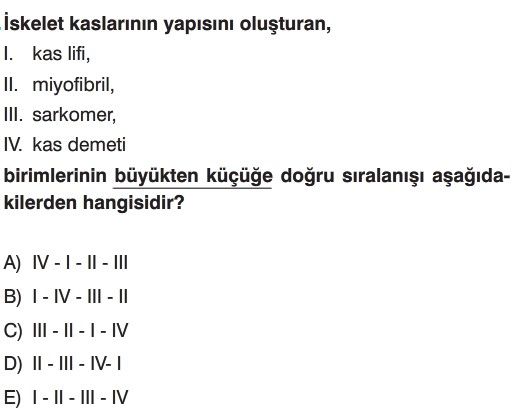 İskelet kaslarının yapısını oluşturan,

I. kas lifi,

II. miyofibril,

III. sarkomer,

IV. kas demeti

birimlerinin büyükten küçüğe doğru sıralanışı aşağıdakilerden hangisidir?

A) IV - I - II - III

B) I - IV - III - II

C) III - II - I - IV

D) II - III - IV- I

E) I - II - III - IV